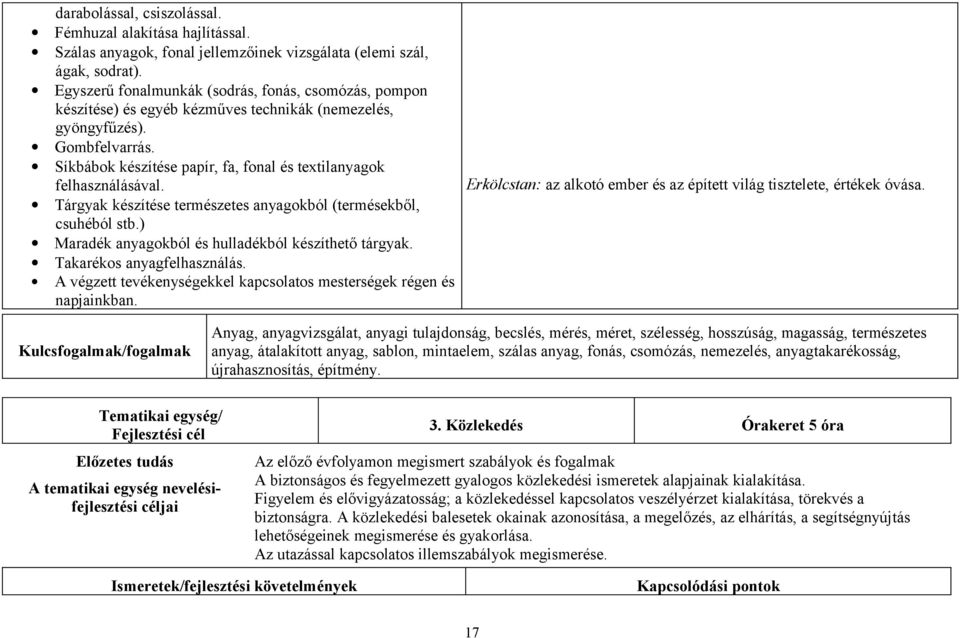 darabolással, csiszolással.
- Fémhuzal alakítása hajlítással.
- Szálas anyagok, fonal jellemzőinek vizsgálata (elemi szál, ágak, sodrat).
- Egyszerű fonalmunkák (sodrás, fonás, csomózás, pompon készítése) és egyéb kézműves technikák (nemezelés, gyöngyfűzés).
- Gombfelvarrás.
- Síkbábok készítése papír, fa, fonal és textilanyagok felhasználásával.
- Tárgyak készítése természetes anyagokból (termésekből, csuhéból stb.)
- Maradék anyagokból és hulladékból készíthető tárgyak.
- Takarékos anyagfelhasználás.
- A végzett tevékenységekkel kapcsolatos mesterségek régen és napjainkban.

Erkölcstan: az alkotó ember és az épített világ tisztelete, értékek óvása.

| Kulcsfogalmak/fogalmak | Anyag, anyagvizsgálat, anyagi tulajdonság, becslés, mérés, méret, szélesség, hosszúság, magasság, természetes anyag, átalakított anyag, sablon, mintaelem, szálas anyag, fonás, csomózás, nemezelés, anyagtakarékosság, újrahasznosítás, építmény. |
|---|---|

| Tematikai egység/ Fejlesztési cél | 3. Közlekedés | Órakeret 5 óra |
|---|---|---|
| Előzetes tudás | Az előző évfolyamon megismert szabályok és fogalmak | |
| A tematikai egység nevelési-fejlesztési céljai | A biztonságos és fegyelmezett gyalogos közlekedési ismeretek alapjainak kialakítása. Figyelem és elővigyázatosság; a közlekedéssel kapcsolatos veszélyérzet kialakítása, törekvés a biztonságra. A közlekedési balesetek okainak azonosítása, a megelőzés, az elhárítás, a segítségnyújtás lehetőségeinek megismerése és gyakorlása. Az utazással kapcsolatos illemszabályok megismerése. | |

| Ismeretek/fejlesztési követelmények | Kapcsolódási pontok |
|---|---|

17